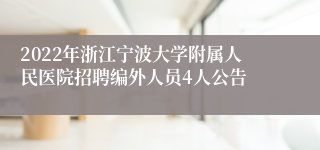 2022年浙江宁波大学附属人民医院招聘编外人员4人公告